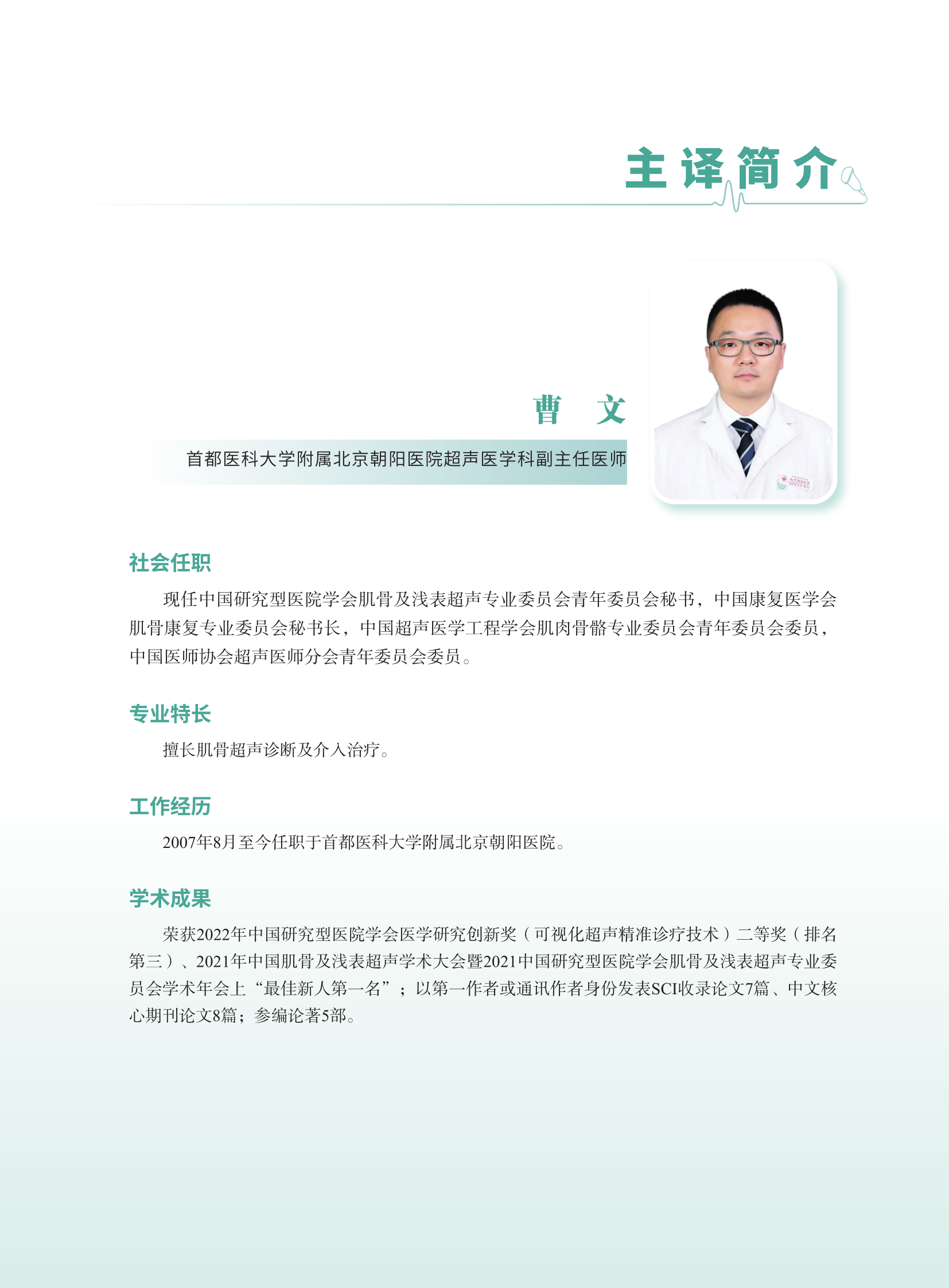 主译简介

曹　文

首都医科大学附属北京朝阳医院超声医学科副主任医师

社会任职

现任中国研究型医院学会肌骨及浅表超声专业委员会青年委员会秘书，中国康复医学会肌骨康复专业委员会秘书长，中国超声医学工程学会肌肉骨骼专业委员会青年委员会委员，中国医师协会超声医师分会青年委员会委员。

专业特长

擅长肌骨超声诊断及介入治疗。

工作经历

2007年8月至今任职于首都医科大学附属北京朝阳医院。

学术成果

荣获2022年中国研究型医院学会医学研究创新奖（可视化超声精准诊疗技术）二等奖（排名第三）、2021年中国肌骨及浅表超声学术大会暨2021中国研究型医院学会肌骨及浅表超声专业委员会学术年会上“最佳新人第一名”；以第一作者或通讯作者身份发表SCI收录论文7篇、中文核心期刊论文8篇；参编论著5部。